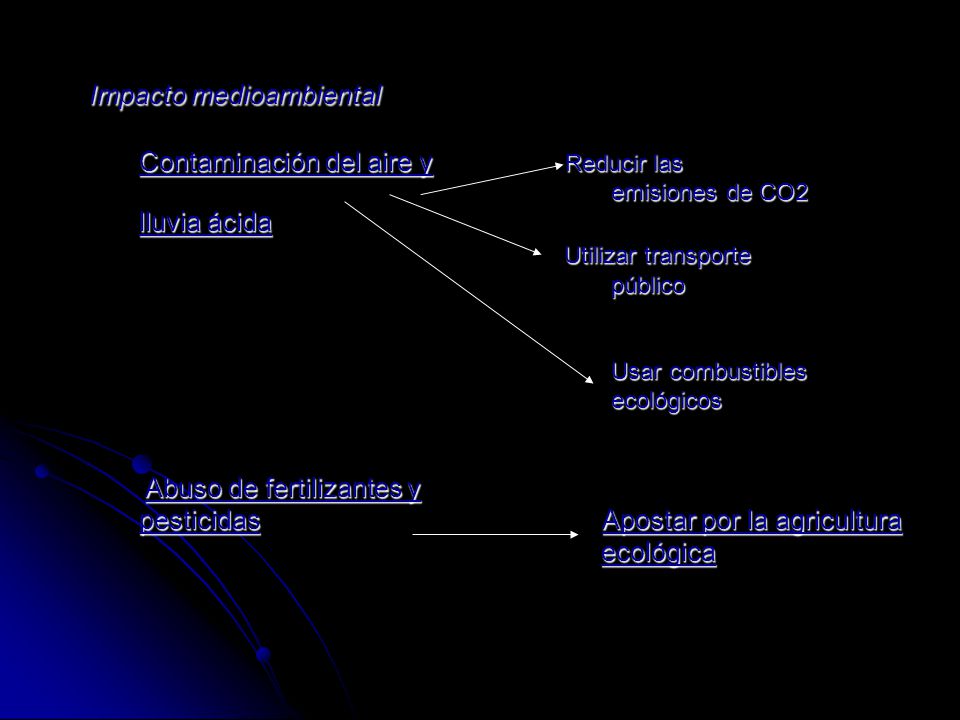 Impacto medioambiental

Contaminación del aire y lluvia ácida

Reducir las emisiones de CO2

Utilizar transporte público

Usar combustibles ecológicos

Abuso de fertilizantes y pesticidas

Apostar por la agricultura ecológica